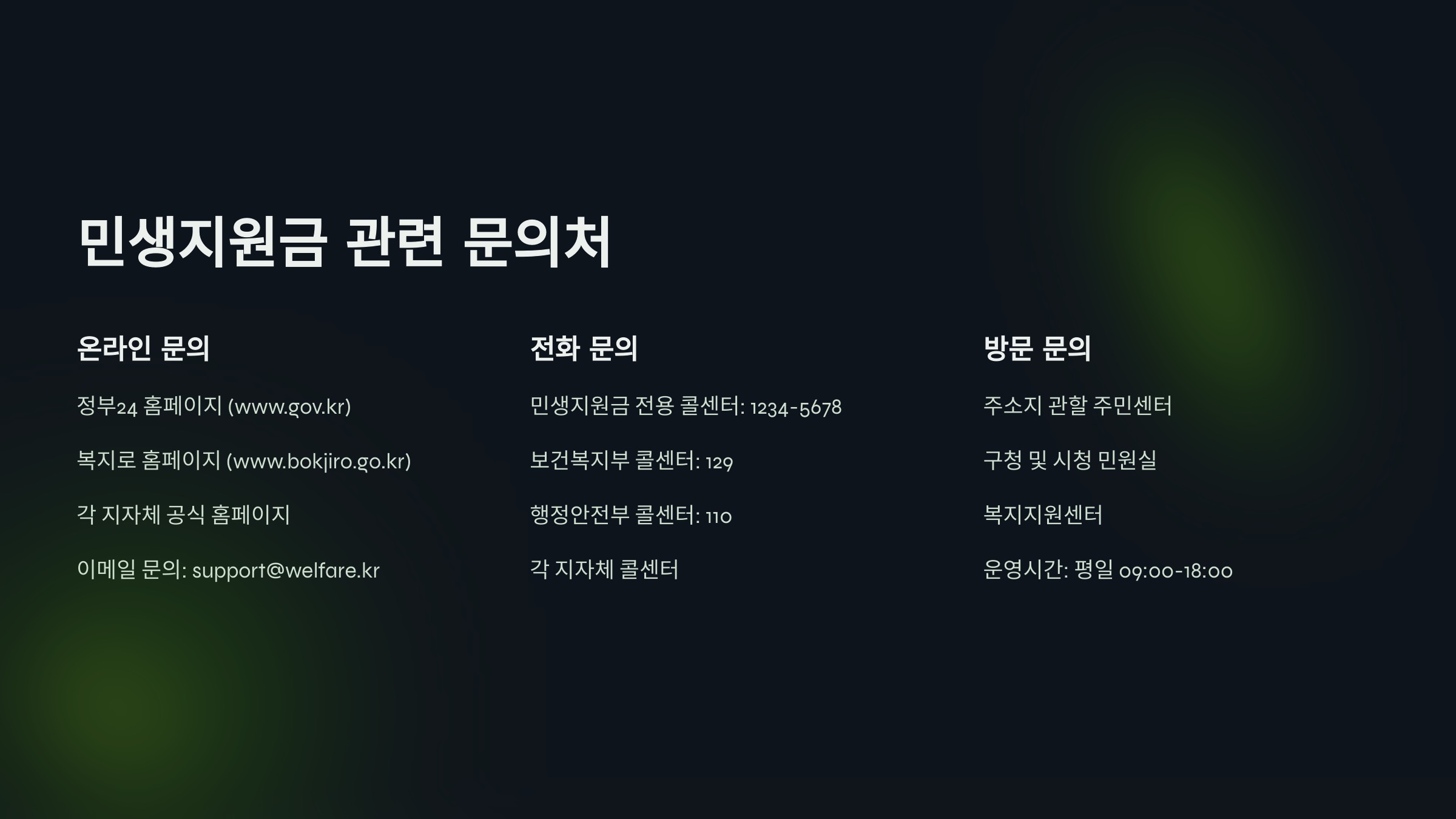 민생지원금 관련 문의처

온라인 문의

정부24 홈페이지 (www.gov.kr)

복지로 홈페이지 (www.bokjiro.go.kr)

각 지자체 공식 홈페이지

이메일 문의: support@welfare.kr

전화 문의

민생지원금 전용 콜센터: 1234-5678

보건복지부 콜센터: 129

행정안전부 콜센터: 110

각 지자체 콜센터

방문 문의

주소지 관할 주민센터

구청 및 시청 민원실

복지지원센터

운영시간: 평일 09:00-18:00